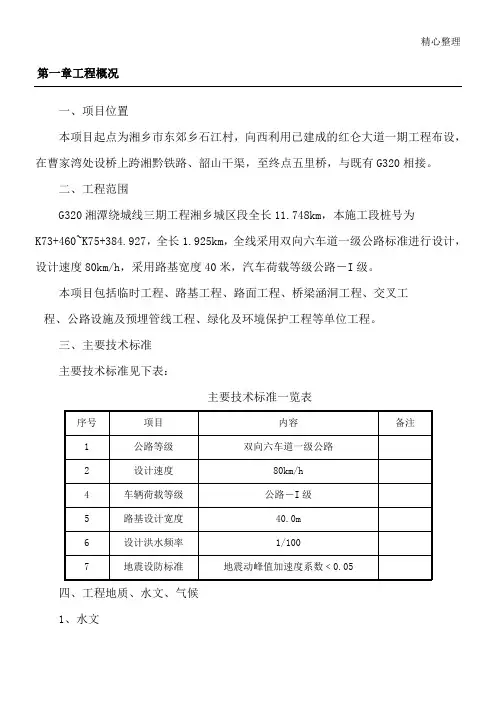 精心整理

第一章工程概况

一、项目位置

本项目起点为湘乡市东郊乡石江村，向西利用已建成的红仑大道一期工程布设，在曹家湾处设桥上跨湘黔铁路、韶山干渠，至终点五里桥，与既有 G320 相接。

二、工程范围

G320 湘潭绕城线三期工程湘乡城区段全长 11.748km，本施工段桩号为 K73+460~K75+384.927，全长 1.925km，全线采用双向六车道一级公路标准进行设计，设计速度 80km/h，采用路基宽度 40 米，汽车荷载等级公路—I 级。

本项目包括临时工程、路基工程、路面工程、桥梁涵洞工程、交叉工程、公路设施及预埋管线工程、绿化及环境保护工程等单位工程。

三、主要技术标准

主要技术标准见下表：

主要技术标准一览表

| 序号 | 项目 | 内容 | 备注 |
|---|---|---|---|
| 1 | 公路等级 | 双向六车道一级公路 | |
| 2 | 设计速度 | 80km/h | |
| 4 | 车辆荷载等级 | 公路—I 级 | |
| 5 | 路基设计宽度 | 40.0m | |
| 6 | 设计洪水频率 | 1/100 | |
| 7 | 地震设防标准 | 地震动峰值加速度系数＜0.05 | |

四、工程地质、水文、气候

1、水文